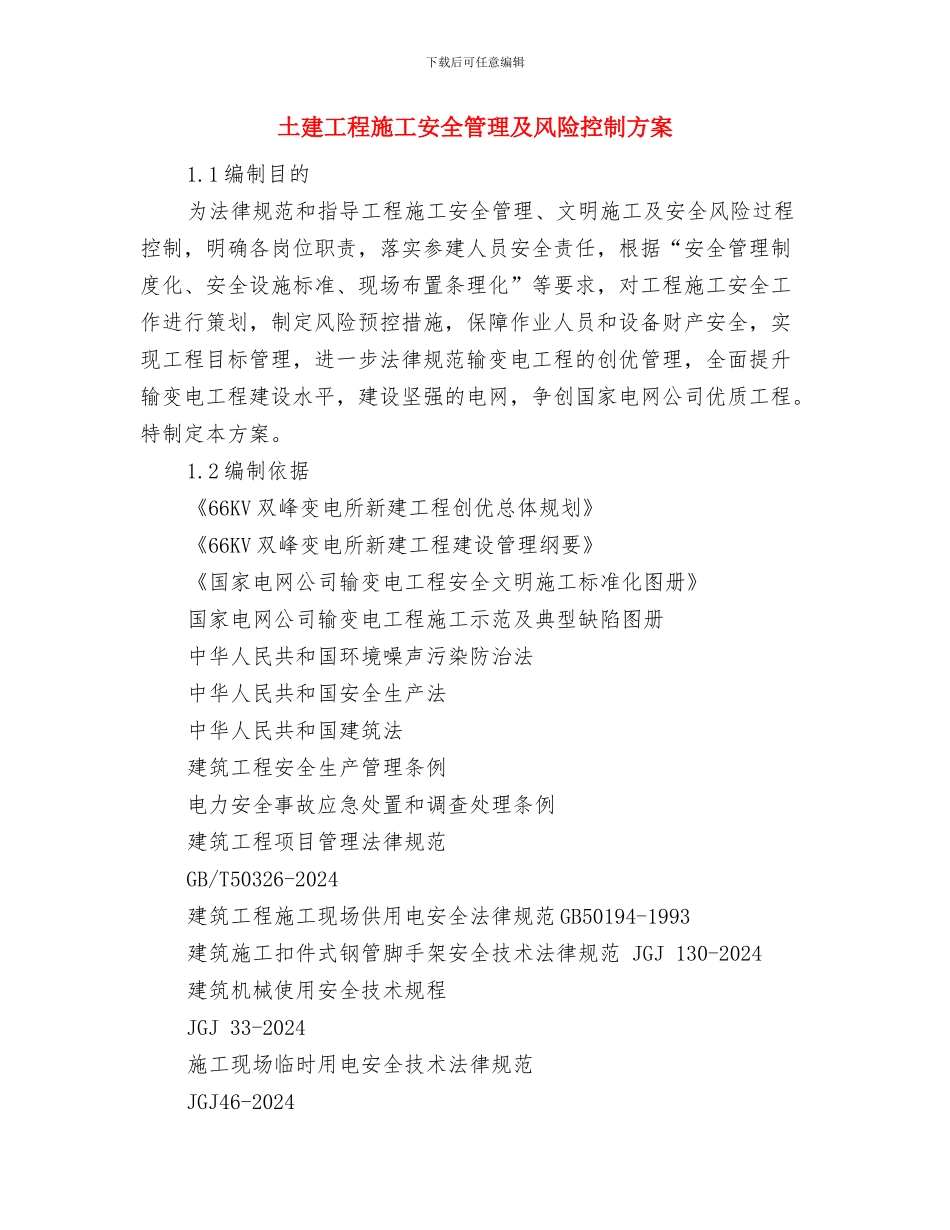 下载后可任意编辑

土建工程施工安全管理及风险控制方案

1.1编制目的

为法律规范和指导工程施工安全管理、文明施工及安全风险过程控制，明确各岗位职责，落实参建人员安全责任，根据“安全管理制度化、安全设施标准、现场布置条理化”等要求，对工程施工安全工作进行策划，制定风险预控措施，保障作业人员和设备财产安全，实现工程目标管理，进一步法律规范输变电工程的创优管理，全面提升输变电工程建设水平，建设坚强的电网，争创国家电网公司优质工程。特制定本方案。

1.2编制依据

《66KV双峰变电所新建工程创优总体规划》

《66KV双峰变电所新建工程建设管理纲要》

《国家电网公司输变电工程安全文明施工标准化图册》

国家电网公司输变电工程施工示范及典型缺陷图册

中华人民共和国环境噪声污染防治法

中华人民共和国安全生产法

中华人民共和国建筑法

建筑工程安全生产管理条例

电力安全事故应急处置和调查处理条例

建筑工程项目管理法律规范

GB/T50326-2024

建筑工程施工现场供用电安全法律规范GB50194-1993

建筑施工扣件式钢管脚手架安全技术法律规范 JGJ 130-2024

建筑机械使用安全技术规程

JGJ 33-2024

施工现场临时用电安全技术法律规范

JGJ46-2024